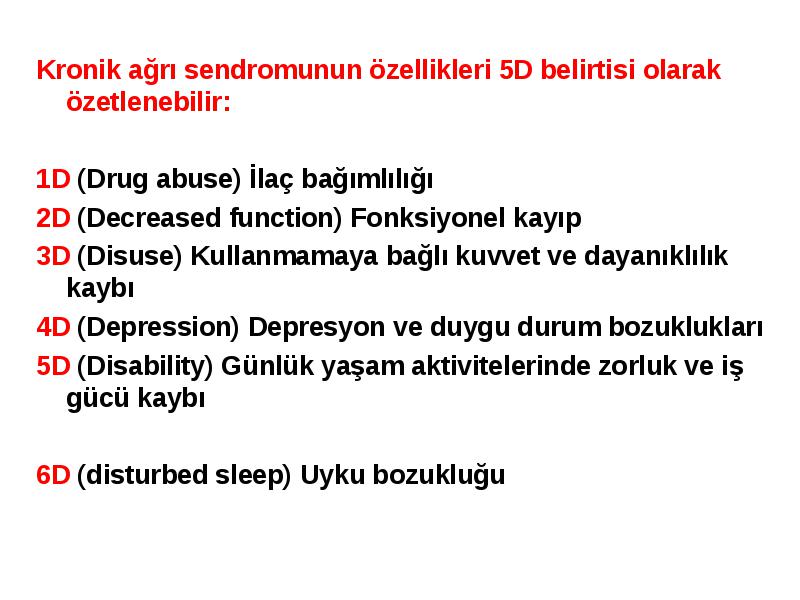 Kronik ağrı sendromunun özellikleri 5D belirtisi olarak özetlenebilir:

1D (Drug abuse) İlaç bağımlılığı
2D (Decreased function) Fonksiyonel kayıp
3D (Disuse) Kullanmamaya bağlı kuvvet ve dayanıklılık kaybı
4D (Depression) Depresyon ve duygu durum bozuklukları
5D (Disability) Günlük yaşam aktivitelerinde zorluk ve iş gücü kaybı

6D (disturbed sleep) Uyku bozukluğu